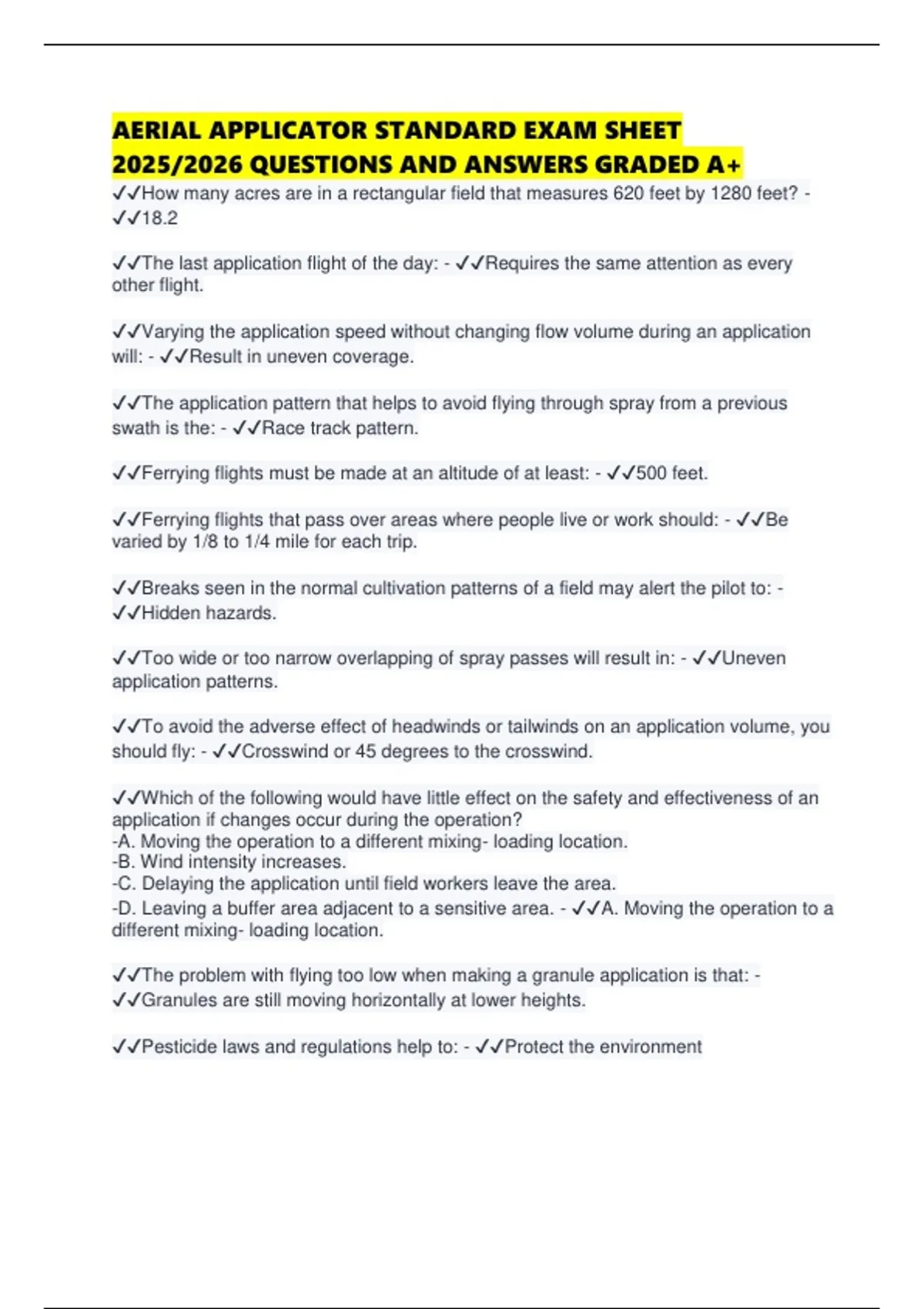 AERIAL APPLICATOR STANDARD EXAM SHEET 2025/2026 QUESTIONS AND ANSWERS GRADED A+

✓✓How many acres are in a rectangular field that measures 620 feet by 1280 feet? - ✓✓18.2

✓✓The last application flight of the day: - ✓✓Requires the same attention as every other flight.

✓✓Varying the application speed without changing flow volume during an application will: - ✓✓Result in uneven coverage.

✓✓The application pattern that helps to avoid flying through spray from a previous swath is the: - ✓✓Race track pattern.

✓✓Ferrying flights must be made at an altitude of at least: - ✓✓500 feet.

✓✓Ferrying flights that pass over areas where people live or work should: - ✓✓Be varied by 1/8 to 1/4 mile for each trip.

✓✓Breaks seen in the normal cultivation patterns of a field may alert the pilot to: - ✓✓Hidden hazards.

✓✓Too wide or too narrow overlapping of spray passes will result in: - ✓✓Uneven application patterns.

✓✓To avoid the adverse effect of headwinds or tailwinds on an application volume, you should fly: - ✓✓Crosswind or 45 degrees to the crosswind.

✓✓Which of the following would have little effect on the safety and effectiveness of an application if changes occur during the operation?
-A. Moving the operation to a different mixing- loading location.
-B. Wind intensity increases.
-C. Delaying the application until field workers leave the area.
-D. Leaving a buffer area adjacent to a sensitive area. - ✓✓A. Moving the operation to a different mixing- loading location.

✓✓The problem with flying too low when making a granule application is that: - ✓✓Granules are still moving horizontally at lower heights.

✓✓Pesticide laws and regulations help to: - ✓✓Protect the environment